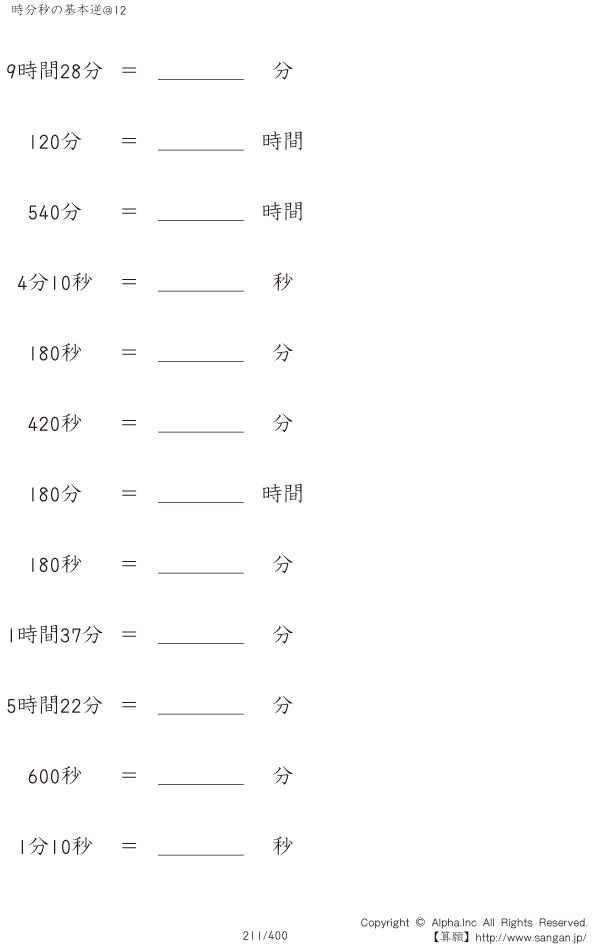 時分秒の基本逆@12

9時間28分 ＝ ____ 分

120分 ＝ ____ 時間

540分 ＝ ____ 時間

4分10秒 ＝ ____ 秒

180秒 ＝ ____ 分

420秒 ＝ ____ 分

180分 ＝ ____ 時間

180秒 ＝ ____ 分

1時間37分 ＝ ____ 分

5時間22分 ＝ ____ 分

600秒 ＝ ____ 分

1分10秒 ＝ ____ 秒

211/400

Copyright © Alpha.Inc All Rights Reserved.
【算願】http://www.sangan.jp/